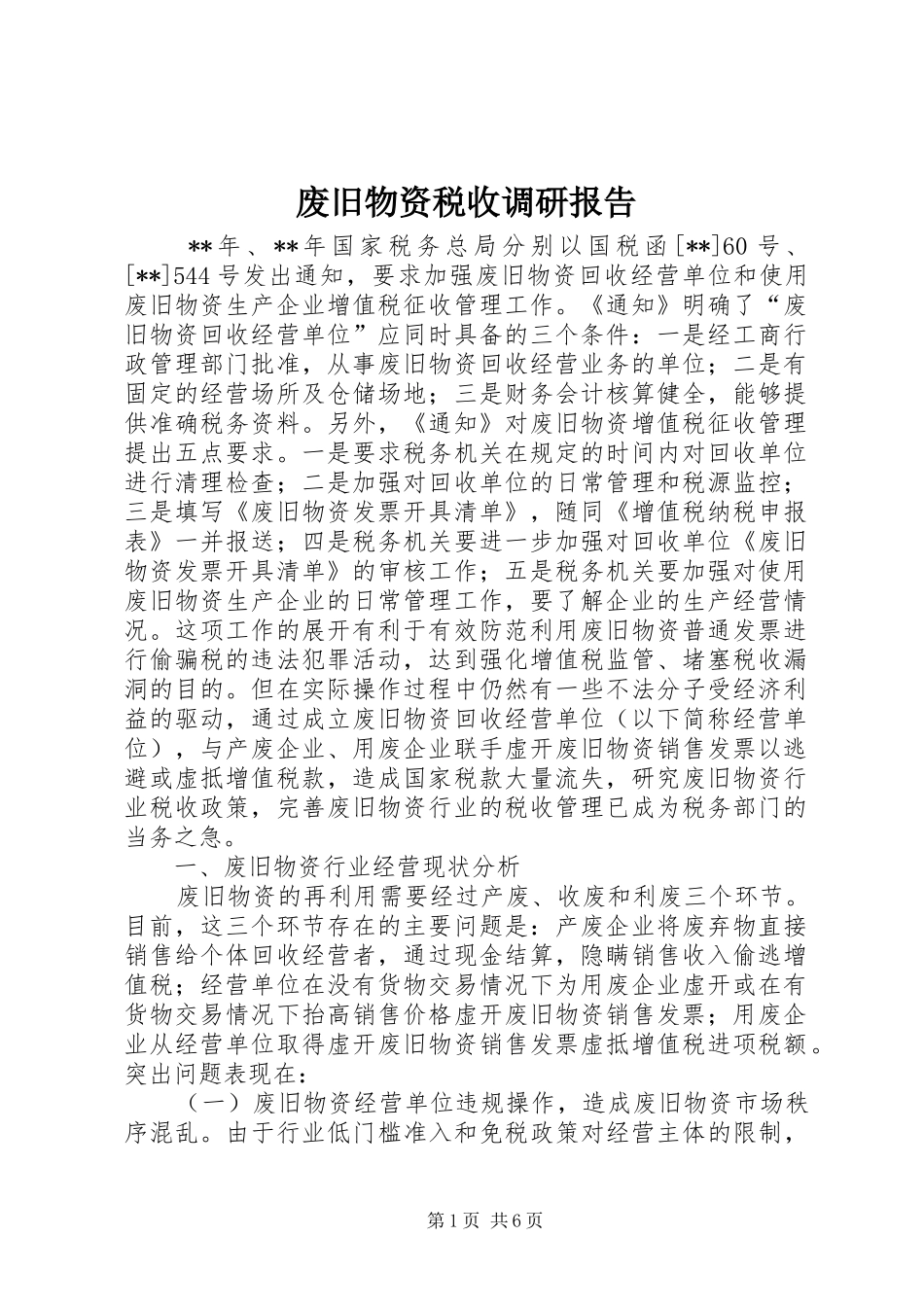 废旧物资税收调研报告

**年、**年国家税务总局分别以国税函[**]60号、[**]544号发出通知，要求加强废旧物资回收经营单位和使用废旧物资生产企业增值税征收管理工作。《通知》明确了“废旧物资回收经营单位”应同时具备的三个条件：一是经工商行政管理部门批准，从事废旧物资回收经营业务的单位；二是有固定的经营场所及仓储场地；三是财务会计核算健全，能够提供准确税务资料。另外，《通知》对废旧物资增值税征收管理提出五点要求。一是要求税务机关在规定的时间内对回收单位进行清理检查；二是加强对回收单位的日常管理和税源监控；三是填写《废旧物资发票开具清单》，随同《增值税纳税申报表》一并报送；四是税务机关要进一步加强对回收单位《废旧物资发票开具清单》的审核工作；五是税务机关要加强对使用废旧物资生产企业的日常管理工作，要了解企业的生产经营情况。这项工作的展开有利于有效防范利用废旧物资普通发票进行偷骗税的违法犯罪活动，达到强化增值税监管、堵塞税收漏洞的目的。但在实际操作过程中仍然有一些不法分子受经济利益的驱动，通过成立废旧物资回收经营单位（以下简称经营单位），与产废企业、用废企业联手虚开废旧物资销售发票以逃避或虚抵增值税款，造成国家税款大量流失，研究废旧物资行业税收政策，完善废旧物资行业的税收管理已成为税务部门的当务之急。

一、废旧物资行业经营现状分析

废旧物资的再利用需要经过产废、收废和利废三个环节。目前，这三个环节存在的主要问题是：产废企业将废弃物直接销售给个体回收经营者，通过现金结算，隐瞒销售收入偷逃增值税；经营单位在没有货物交易情况下为用废企业虚开或在有货物交易情况下抬高销售价格虚开废旧物资销售发票；用废企业从经营单位取得虚开废旧物资销售发票虚抵增值税进项税额。突出问题表现在：

（一）废旧物资经营单位违规操作，造成废旧物资市场秩序混乱。由于行业低门槛准入和免税政策对经营主体的限制，

第1页 共6页